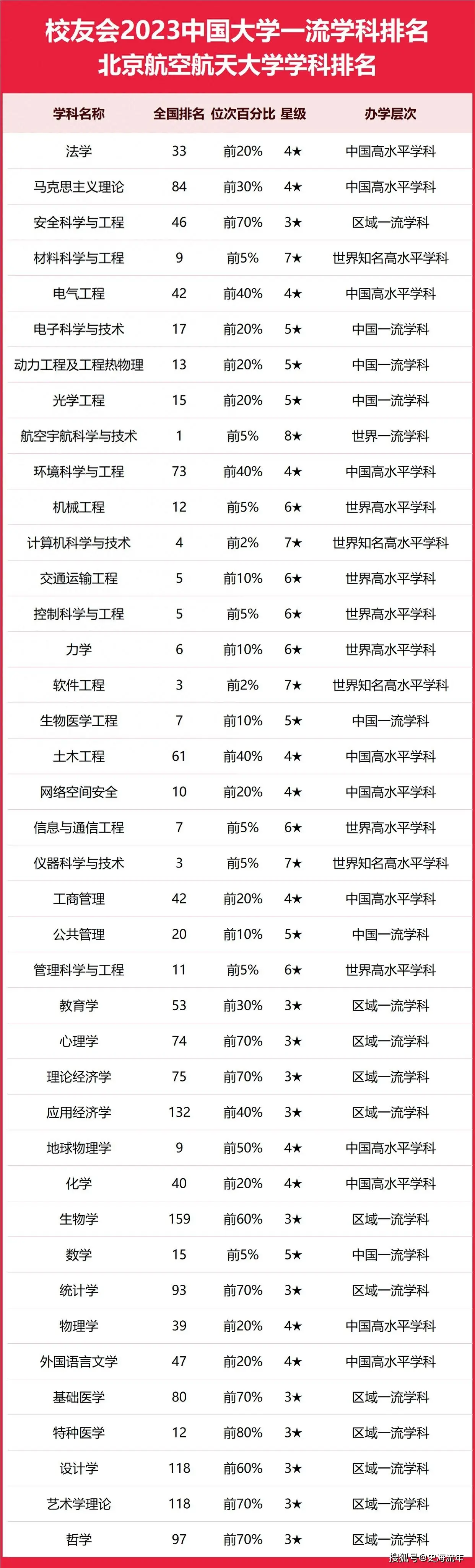 校友会2023中国大学一流学科排名
北京航空航天大学学科排名

| 学科名称 | 全国排名 | 位次百分比 | 星级 | 办学层次 |
|---|---|---|---|---|
| 法学 | 33 | 前20% | 4★ | 中国高水平学科 |
| 马克思主义理论 | 84 | 前30% | 4★ | 中国高水平学科 |
| 安全科学与工程 | 46 | 前70% | 3★ | 区域一流学科 |
| 材料科学与工程 | 9 | 前5% | 7★ | 世界知名高水平学科 |
| 电气工程 | 42 | 前40% | 4★ | 中国高水平学科 |
| 电子科学与技术 | 17 | 前20% | 5★ | 中国一流学科 |
| 动力工程及工程热物理 | 13 | 前20% | 5★ | 中国一流学科 |
| 光学工程 | 15 | 前20% | 5★ | 中国一流学科 |
| 航空宇航科学与技术 | 1 | 前5% | 8★ | 世界一流学科 |
| 环境科学与工程 | 73 | 前40% | 4★ | 中国高水平学科 |
| 机械工程 | 12 | 前5% | 6★ | 世界高水平学科 |
| 计算机科学与技术 | 4 | 前2% | 7★ | 世界知名高水平学科 |
| 交通运输工程 | 5 | 前10% | 6★ | 世界高水平学科 |
| 控制科学与工程 | 5 | 前5% | 6★ | 世界高水平学科 |
| 力学 | 6 | 前10% | 6★ | 世界高水平学科 |
| 软件工程 | 3 | 前2% | 7★ | 世界知名高水平学科 |
| 生物医学工程 | 7 | 前10% | 5★ | 中国一流学科 |
| 土木工程 | 61 | 前40% | 4★ | 中国高水平学科 |
| 网络空间安全 | 10 | 前20% | 4★ | 中国高水平学科 |
| 信息与通信工程 | 7 | 前5% | 6★ | 世界高水平学科 |
| 仪器科学与技术 | 3 | 前5% | 7★ | 世界知名高水平学科 |
| 工商管理 | 42 | 前20% | 4★ | 中国高水平学科 |
| 公共管理 | 20 | 前10% | 5★ | 中国一流学科 |
| 管理科学与工程 | 11 | 前5% | 6★ | 世界高水平学科 |
| 教育学 | 53 | 前30% | 3★ | 区域一流学科 |
| 心理学 | 74 | 前70% | 3★ | 区域一流学科 |
| 理论经济学 | 75 | 前70% | 3★ | 区域一流学科 |
| 应用经济学 | 132 | 前40% | 3★ | 区域一流学科 |
| 地球物理学 | 9 | 前50% | 4★ | 中国高水平学科 |
| 化学 | 40 | 前20% | 4★ | 中国高水平学科 |
| 生物学 | 159 | 前60% | 3★ | 区域一流学科 |
| 数学 | 15 | 前5% | 5★ | 中国一流学科 |
| 统计学 | 93 | 前70% | 3★ | 区域一流学科 |
| 物理学 | 39 | 前20% | 4★ | 中国高水平学科 |
| 外国语言文学 | 47 | 前20% | 4★ | 中国高水平学科 |
| 基础医学 | 80 | 前70% | 3★ | 区域一流学科 |
| 特种医学 | 12 | 前80% | 3★ | 区域一流学科 |
| 设计学 | 118 | 前60% | 3★ | 区域一流学科 |
| 艺术学理论 | 118 | 前70% | 3★ | 区域一流学科 |
| 哲学 | 97 | 前70% | 3★ | 区域一流学科 |

搜狐号@史海流年